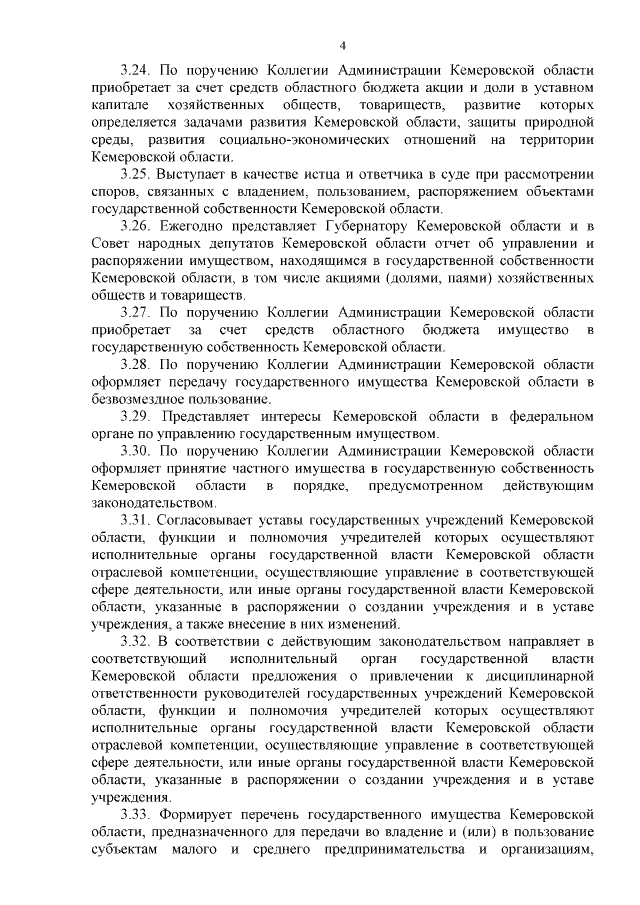 4

3.24. По поручению Коллегии Администрации Кемеровской области приобретает за счет средств областного бюджета акции и доли в уставном капитале хозяйственных обществ, товариществ, развитие которых определяется задачами развития Кемеровской области, защиты природной среды, развития социально-экономических отношений на территории Кемеровской области.

3.25. Выступает в качестве истца и ответчика в суде при рассмотрении споров, связанных с владением, пользованием, распоряжением объектами государственной собственности Кемеровской области.

3.26. Ежегодно представляет Губернатору Кемеровской области и в Совет народных депутатов Кемеровской области отчет об управлении и распоряжении имуществом, находящимся в государственной собственности Кемеровской области, в том числе акциями (долями, паями) хозяйственных обществ и товариществ.

3.27. По поручению Коллегии Администрации Кемеровской области приобретает за счет средств областного бюджета имущество в государственную собственность Кемеровской области.

3.28. По поручению Коллегии Администрации Кемеровской области оформляет передачу государственного имущества Кемеровской области в безвозмездное пользование.

3.29. Представляет интересы Кемеровской области в федеральном органе по управлению государственным имуществом.

3.30. По поручению Коллегии Администрации Кемеровской области оформляет принятие частного имущества в государственную собственность Кемеровской области в порядке, предусмотренном действующим законодательством.

3.31. Согласовывает уставы государственных учреждений Кемеровской области, функции и полномочия учредителей которых осуществляют исполнительные органы государственной власти Кемеровской области отраслевой компетенции, осуществляющие управление в соответствующей сфере деятельности, или иные органы государственной власти Кемеровской области, указанные в распоряжении о создании учреждения и в уставе учреждения, а также внесение в них изменений.

3.32. В соответствии с действующим законодательством направляет в соответствующий исполнительный орган государственной власти Кемеровской области предложения о привлечении к дисциплинарной ответственности руководителей государственных учреждений Кемеровской области, функции и полномочия учредителей которых осуществляют исполнительные органы государственной власти Кемеровской области отраслевой компетенции, осуществляющие управление в соответствующей сфере деятельности, или иные органы государственной власти Кемеровской области, указанные в распоряжении о создании учреждения и в уставе учреждения.

3.33. Формирует перечень государственного имущества Кемеровской области, предназначенного для передачи во владение и (или) в пользование субъектам малого и среднего предпринимательства и организациям,